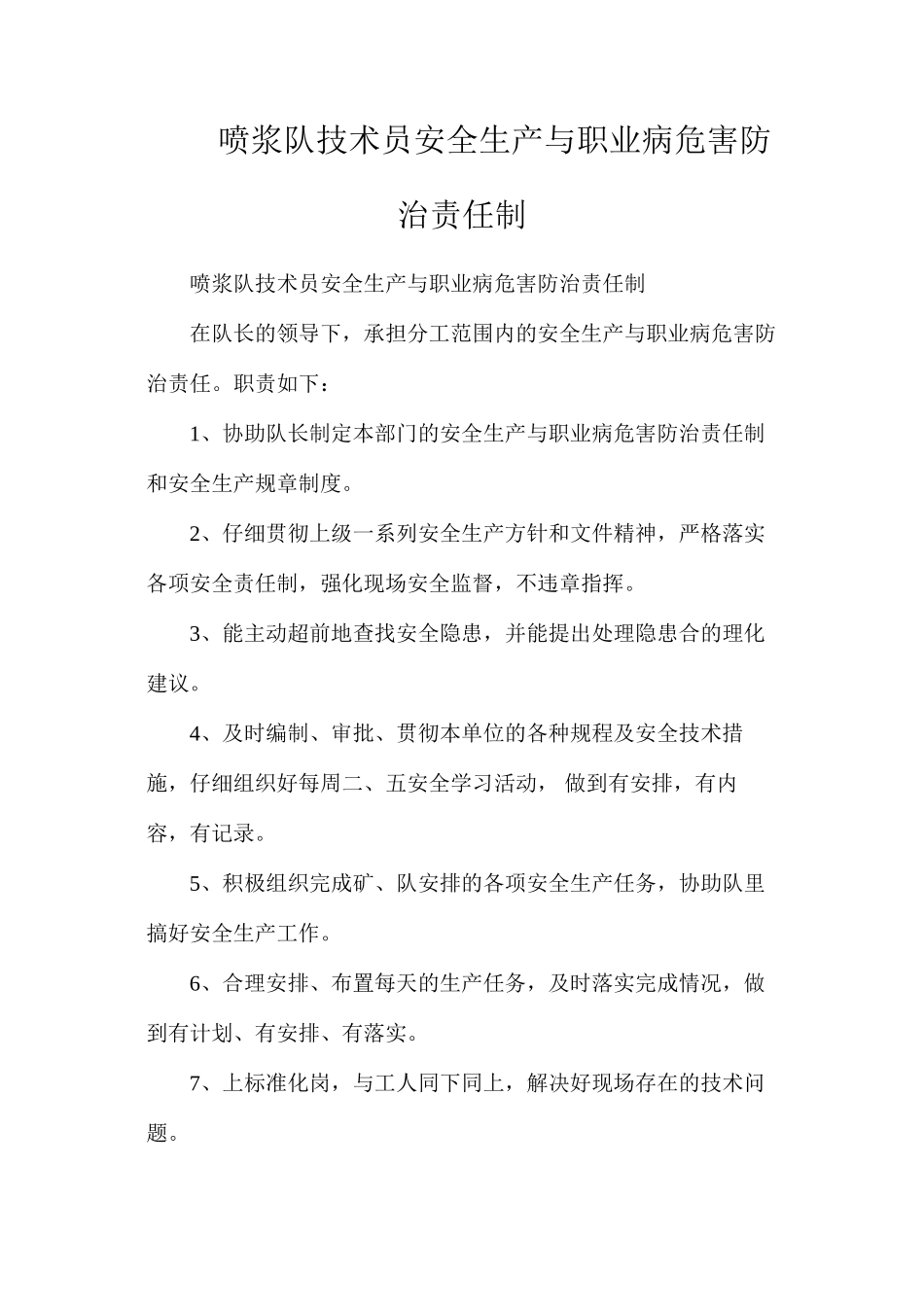 喷浆队技术员安全生产与职业病危害防治责任制

喷浆队技术员安全生产与职业病危害防治责任制

在队长的领导下，承担分工范围内的安全生产与职业病危害防治责任。职责如下：

1、协助队长制定本部门的安全生产与职业病危害防治责任制和安全生产规章制度。

2、仔细贯彻上级一系列安全生产方针和文件精神，严格落实各项安全责任制，强化现场安全监督，不违章指挥。

3、能主动超前地查找安全隐患，并能提出处理隐患合的理化建议。

4、及时编制、审批、贯彻本单位的各种规程及安全技术措施，仔细组织好每周二、五安全学习活动，做到有安排，有内容，有记录。

5、积极组织完成矿、队安排的各项安全生产任务，协助队里搞好安全生产工作。

6、合理安排、布置每天的生产任务，及时落实完成情况，做到有计划、有安排、有落实。

7、上标准化岗，与工人同下同上，解决好现场存在的技术问题。